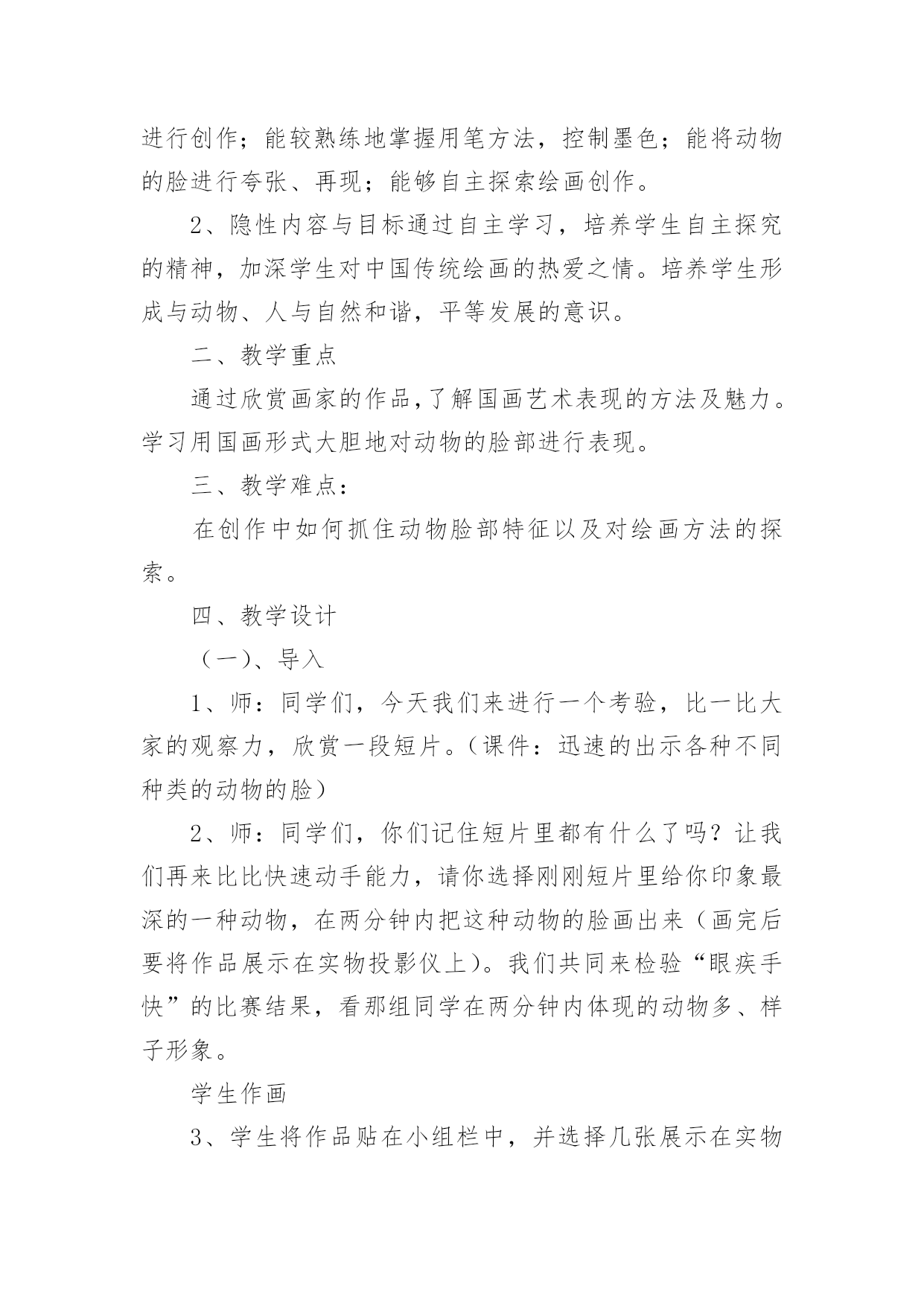 进行创作；能较熟练地掌握用笔方法，控制墨色；能将动物的脸进行夸张、再现；能够自主探索绘画创作。

2、隐性内容与目标通过自主学习，培养学生自主探究的精神，加深学生对中国传统绘画的热爱之情。培养学生形成与动物、人与自然和谐，平等发展的意识。

二、教学重点

通过欣赏画家的作品,了解国画艺术表现的方法及魅力。学习用国画形式大胆地对动物的脸部进行表现。

三、教学难点：

在创作中如何抓住动物脸部特征以及对绘画方法的探索。

四、教学设计

（一）、导入

1、师：同学们，今天我们来进行一个考验，比一比大家的观察力，欣赏一段短片。（课件：迅速的出示各种不同种类的动物的脸）

2、师：同学们，你们记住短片里都有什么了吗？让我们再来比比快速动手能力，请你选择刚刚短片里给你印象最深的一种动物，在两分钟内把这种动物的脸画出来（画完后要将作品展示在实物投影仪上）。我们共同来检验“眼疾手快”的比赛结果，看那组同学在两分钟内体现的动物多、样子形象。

学生作画

3、学生将作品贴在小组栏中，并选择几张展示在实物